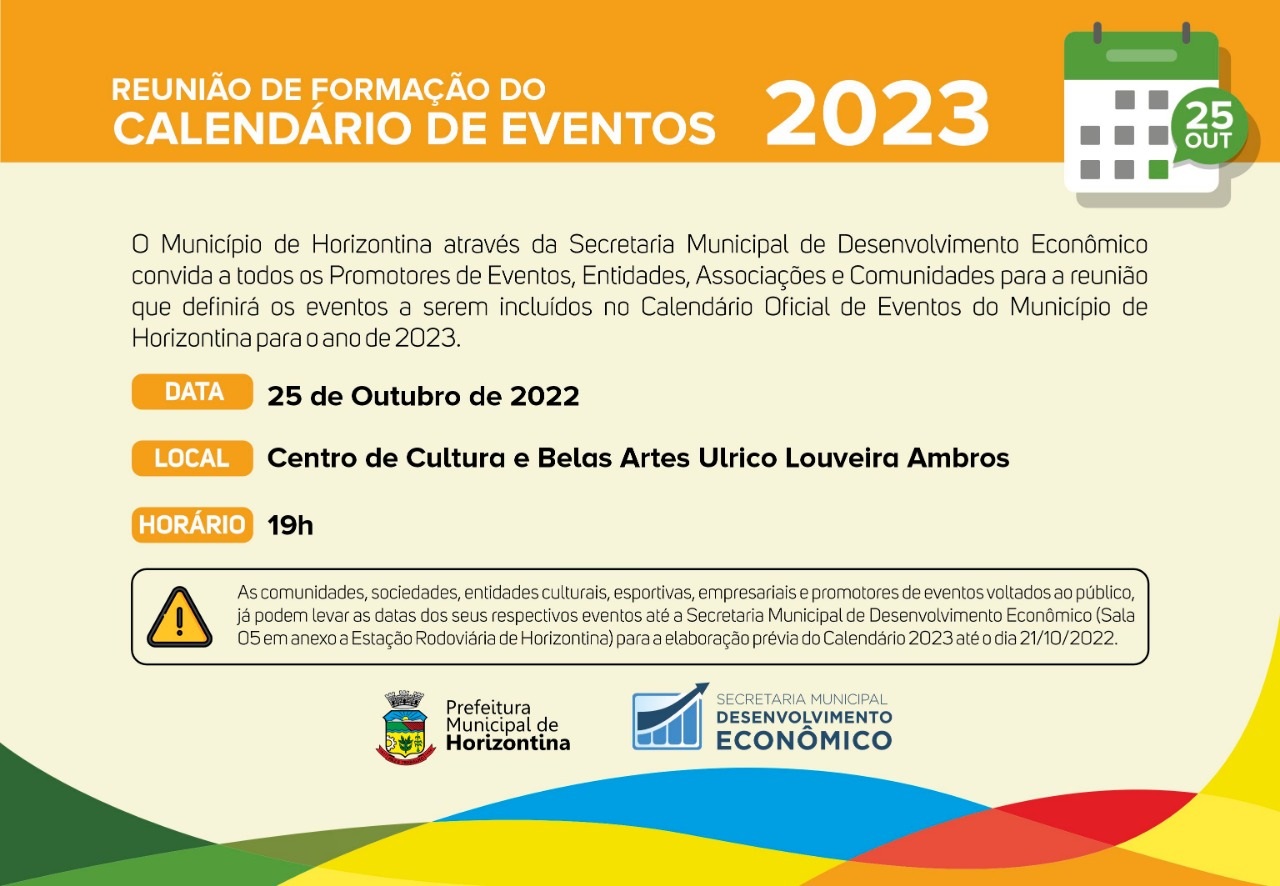 REUNIÃO DE FORMAÇÃO DO
CALENDÁRIO DE EVENTOS 2023

25
OUT

O Município de Horizontina através da Secretaria Municipal de Desenvolvimento Econômico convida a todos os Promotores de Eventos, Entidades, Associações e Comunidades para a reunião que definirá os eventos a serem incluídos no Calendário Oficial de Eventos do Município de Horizontina para o ano de 2023.

DATA 25 de Outubro de 2022

LOCAL Centro de Cultura e Belas Artes Ulrico Louveira Ambros

HORÁRIO 19h

As comunidades, sociedades, entidades culturais, esportivas, empresariais e promotores de eventos voltados ao público, já podem levar as datas dos seus respectivos eventos até a Secretaria Municipal de Desenvolvimento Econômico (Sala 05 em anexo a Estação Rodoviária de Horizontina) para a elaboração prévia do Calendário 2023 até o dia 21/10/2022.

Prefeitura
Municipal de
Horizontina

SECRETARIA MUNICIPAL
DESENVOLVIMENTO
ECONÔMICO